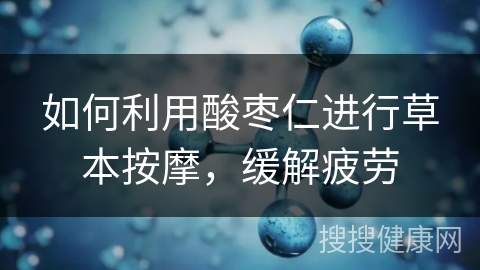 如何利用酸枣仁进行草本按摩，缓解疲劳

搜搜健康网